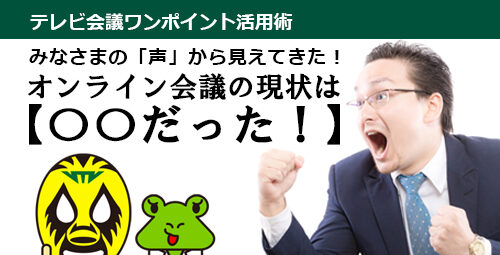 テレビ会議ワンポイント活用術

みなさまの「声」から見えてきた！
オンライン会議の現状は
【〇〇だった！】